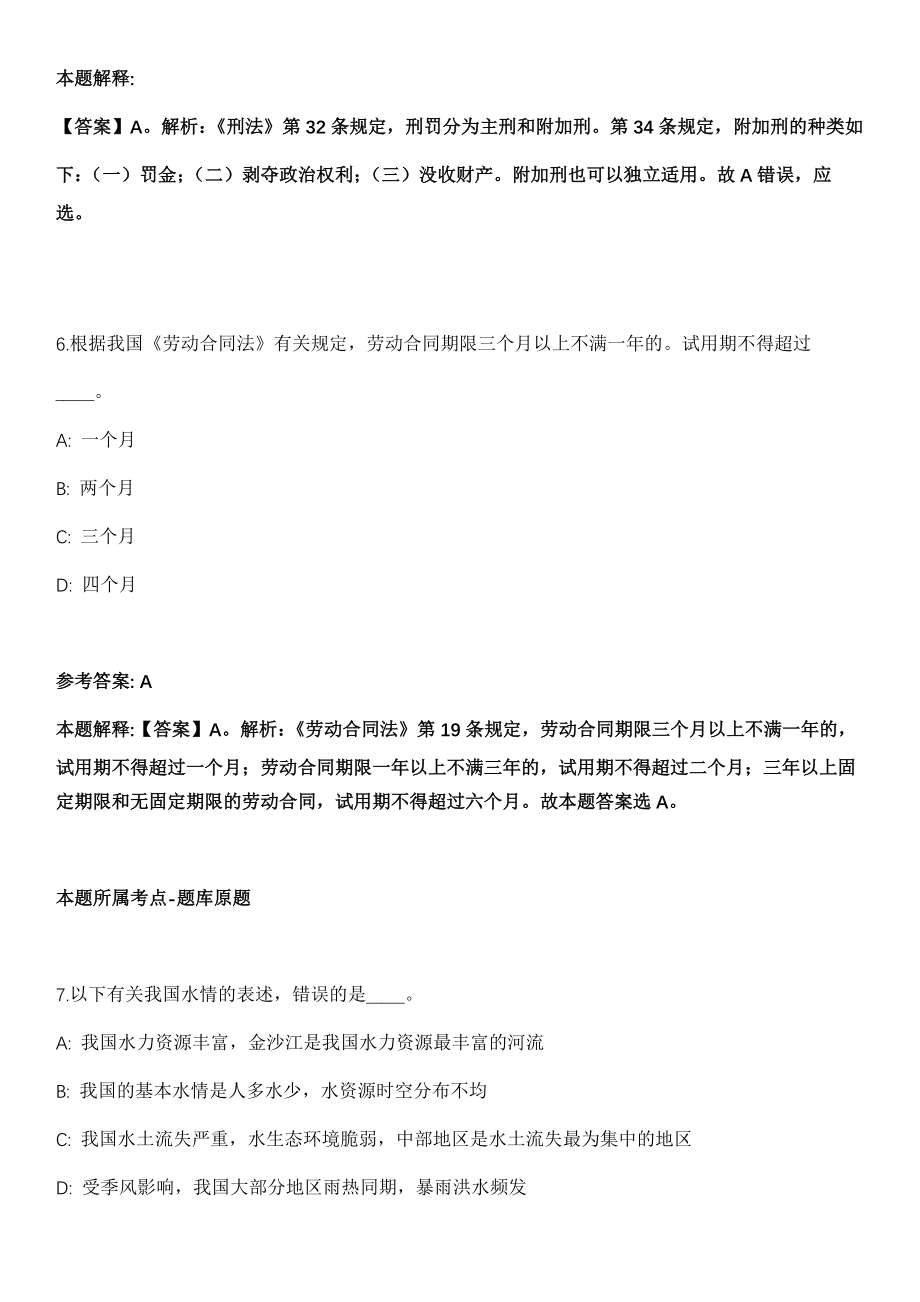 本题解释:

【答案】A。解析:《刑法》第 32 条规定,刑罚分为主刑和附加刑。第 34 条规定,附加刑的种类如下:(一)罚金;(二)剥夺政治权利;(三)没收财产。附加刑也可以独立适用。故 A 错误,应选。

6.根据我国《劳动合同法》有关规定,劳动合同期限三个月以上不满一年的。试用期不得超过____。

A: 一个月

B: 两个月

C: 三个月

D: 四个月

参考答案: A

本题解释:【答案】A。解析:《劳动合同法》第 19 条规定,劳动合同期限三个月以上不满一年的,试用期不得超过一个月;劳动合同期限一年以上不满三年的,试用期不得超过二个月;三年以上固定期限和无固定期限的劳动合同,试用期不得超过六个月。故本题答案选 A。

本题所属考点-题库原题

7.以下有关我国水情的表述,错误的是____。

A: 我国水力资源丰富,金沙江是我国水力资源最丰富的河流

B: 我国的基本水情是人多水少,水资源时空分布不均

C: 我国水土流失严重,水生态环境脆弱,中部地区是水土流失最为集中的地区

D: 受季风影响,我国大部分地区雨热同期,暴雨洪水频发